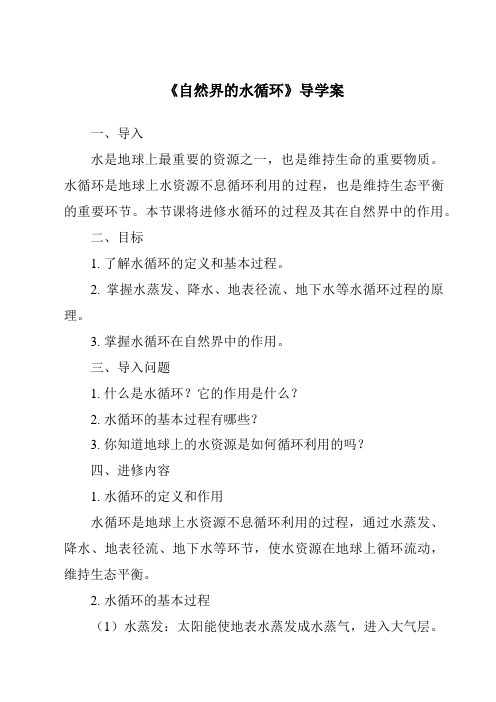 《自然界的水循环》导学案

一、导入

水是地球上最重要的资源之一，也是维持生命的重要物质。水循环是地球上水资源不息循环利用的过程，也是维持生态平衡的重要环节。本节课将进修水循环的过程及其在自然界中的作用。

二、目标

1. 了解水循环的定义和基本过程。

2. 掌握水蒸发、降水、地表径流、地下水等水循环过程的原理。

3. 掌握水循环在自然界中的作用。

三、导入问题

1. 什么是水循环？它的作用是什么？

2. 水循环的基本过程有哪些？

3. 你知道地球上的水资源是如何循环利用的吗？

四、进修内容

1. 水循环的定义和作用

水循环是地球上水资源不息循环利用的过程，通过水蒸发、降水、地表径流、地下水等环节，使水资源在地球上循环流动，维持生态平衡。

2. 水循环的基本过程

（1）水蒸发：太阳能使地表水蒸发成水蒸气，进入大气层。